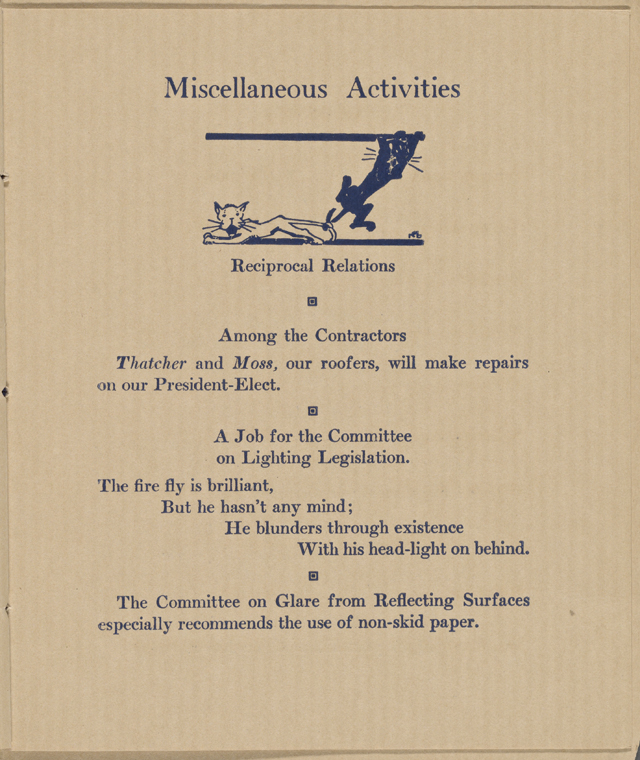 Miscellaneous Activities

Reciprocal Relations

Among the Contractors

Thatcher and Moss, our roofers, will make repairs on our President-Elect.

A Job for the Committee
on Lighting Legislation.

The fire fly is brilliant,
But he hasn't any mind;
He blunders through existence
With his head-light on behind.

The Committee on Glare from Reflecting Surfaces especially recommends the use of non-skid paper.